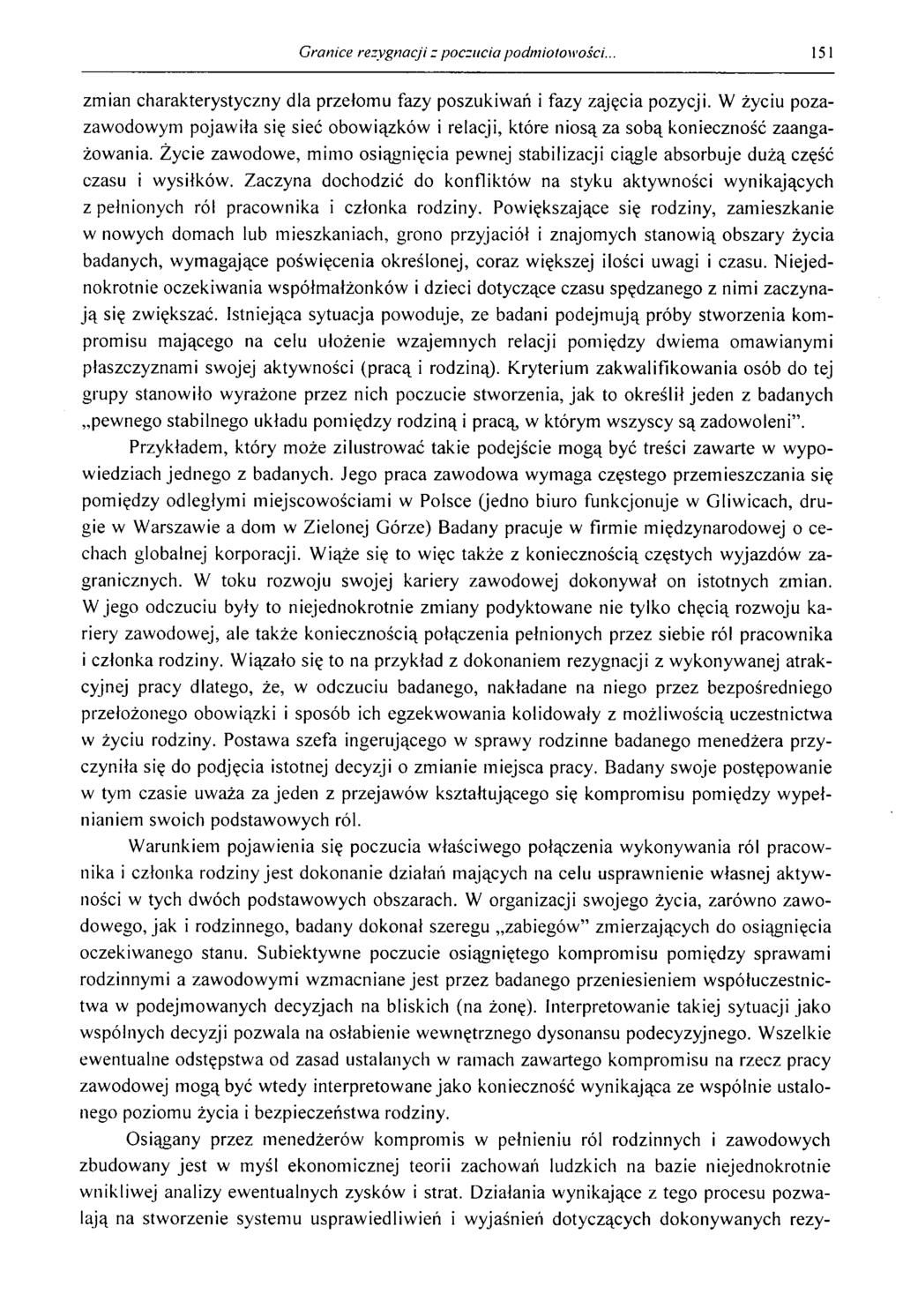 Granice rezygnacji z poczucia podmiotowości... 151

zmian charakterystyczny dla przełomu fazy poszukiwań i fazy zajęcia pozycji. W życiu pozazawodowym pojawiła się sieć obowiązków i relacji, które niosą za sobą konieczność zaangażowania. Życie zawodowe, mimo osiągnięcia pewnej stabilizacji ciągle absorbuje dużą część czasu i wysiłków. Zaczyna dochodzić do konfliktów na styku aktywności wynikających z pełnionych ról pracownika i członka rodziny. Powiększające się rodziny, zamieszkanie w nowych domach lub mieszkaniach, grono przyjaciół i znajomych stanowią obszary życia badanych, wymagające poświęcenia określonej, coraz większej ilości uwagi i czasu. Niejednokrotnie oczekiwania współmałżonków i dzieci dotyczące czasu spędzanego z nimi zaczynają się zwiększać. Istniejąca sytuacja powoduje, ze badani podejmują próby stworzenia kompromisu mającego na celu ułożenie wzajemnych relacji pomiędzy dwiema omawianymi płaszczyznami swojej aktywności (pracą i rodziną). Kryterium zakwalifikowania osób do tej grupy stanowiło wyrażone przez nich poczucie stworzenia, jak to określił jeden z badanych „pewnego stabilnego układu pomiędzy rodziną i pracą, w którym wszyscy są zadowoleni".

Przykładem, który może zilustrować takie podejście mogą być treści zawarte w wypowiedziach jednego z badanych. Jego praca zawodowa wymaga częstego przemieszczania się pomiędzy odległymi miejscowościami w Polsce (jedno biuro funkcjonuje w Gliwicach, drugie w Warszawie a dom w Zielonej Górze) Badany pracuje w firmie międzynarodowej o cechach globalnej korporacji. Wiąże się to więc także z koniecznością częstych wyjazdów zagranicznych. W toku rozwoju swojej kariery zawodowej dokonywał on istotnych zmian. W jego odczuciu były to niejednokrotnie zmiany podyktowane nie tylko chęcią rozwoju kariery zawodowej, ale także koniecznością połączenia pełnionych przez siebie ról pracownika i członka rodziny. Wiązało się to na przykład z dokonaniem rezygnacji z wykonywanej atrakcyjnej pracy dlatego, że, w odczuciu badanego, nakładane na niego przez bezpośredniego przełożonego obowiązki i sposób ich egzekwowania kolidowały z możliwością uczestnictwa w życiu rodziny. Postawa szefa ingerującego w sprawy rodzinne badanego menedżera przyczyniła się do podjęcia istotnej decyzji o zmianie miejsca pracy. Badany swoje postępowanie w tym czasie uważa za jeden z przejawów kształtującego się kompromisu pomiędzy wypełnianiem swoich podstawowych ról.

Warunkiem pojawienia się poczucia właściwego połączenia wykonywania ról pracownika i członka rodziny jest dokonanie działań mających na celu usprawnienie własnej aktywności w tych dwóch podstawowych obszarach. W organizacji swojego życia, zarówno zawodowego, jak i rodzinnego, badany dokonał szeregu „zabiegów" zmierzających do osiągnięcia oczekiwanego stanu. Subiektywne poczucie osiągniętego kompromisu pomiędzy sprawami rodzinnymi a zawodowymi wzmacniane jest przez badanego przeniesieniem współuczestnictwa w podejmowanych decyzjach na bliskich (na żonę). Interpretowanie takiej sytuacji jako wspólnych decyzji pozwala na osłabienie wewnętrznego dysonansu podecyzyjnego. Wszelkie ewentualne odstępstwa od zasad ustalanych w ramach zawartego kompromisu na rzecz pracy zawodowej mogą być wtedy interpretowane jako konieczność wynikająca ze wspólnie ustalonego poziomu życia i bezpieczeństwa rodziny.

Osiągany przez menedżerów kompromis w pełnieniu ról rodzinnych i zawodowych zbudowany jest w myśl ekonomicznej teorii zachowań ludzkich na bazie niejednokrotnie wnikliwej analizy ewentualnych zysków i strat. Działania wynikające z tego procesu pozwalają na stworzenie systemu usprawiedliwień i wyjaśnień dotyczących dokonywanych rezy-